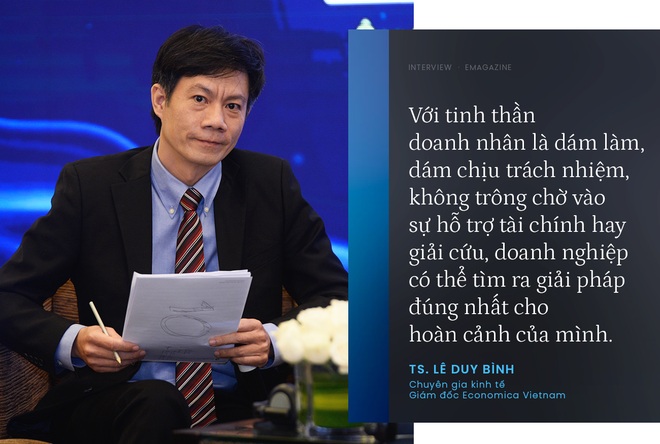 INTERVIEW · EMAGAZINE

Với tinh thần doanh nhân là dám làm, dám chịu trách nhiệm, không trông chờ vào sự hỗ trợ tài chính hay giải cứu, doanh nghiệp có thể tìm ra giải pháp đúng nhất cho hoàn cảnh của mình.

TS. LÊ DUY BÌNH
Chuyên gia kinh tế
Giám đốc Economica Vietnam